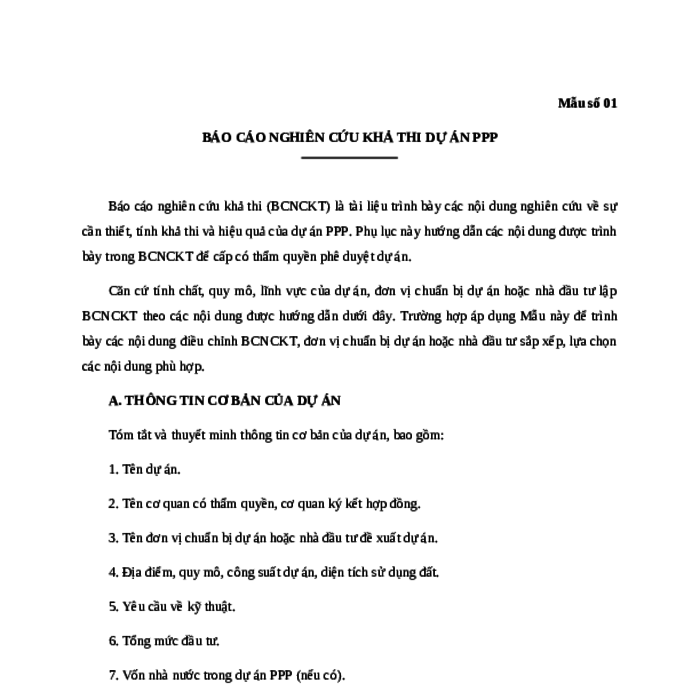 Mẫu số 01

BÁO CÁO NGHIÊN CỨU KHẢ THI DỰ ÁN PPP

Báo cáo nghiên cứu khả thi (BCNCKT) là tài liệu trình bày các nội dung nghiên cứu về sự cần thiết, tính khả thi và hiệu quả của dự án PPP. Phụ lục này hướng dẫn các nội dung được trình bày trong BCNCKT để cấp có thẩm quyền phê duyệt dự án.

Căn cứ tính chất, quy mô, lĩnh vực của dự án, đơn vị chuẩn bị dự án hoặc nhà đầu tư lập BCNCKT theo các nội dung được hướng dẫn dưới đây. Trường hợp áp dụng Mẫu này để trình bày các nội dung điều chỉnh BCNCKT, đơn vị chuẩn bị dự án hoặc nhà đầu tư sắp xếp, lựa chọn các nội dung phù hợp.

A. THÔNG TIN CƠ BẢN CỦA DỰ ÁN

Tóm tắt và thuyết minh thông tin cơ bản của dự án, bao gồm:

1. Tên dự án.

2. Tên cơ quan có thẩm quyền, cơ quan ký kết hợp đồng.

3. Tên đơn vị chuẩn bị dự án hoặc nhà đầu tư đề xuất dự án.

4. Địa điểm, quy mô, công suất dự án, diện tích sử dụng đất.

5. Yêu cầu về kỹ thuật.

6. Tổng mức đầu tư.

7. Vốn nhà nước trong dự án PPP (nếu có).